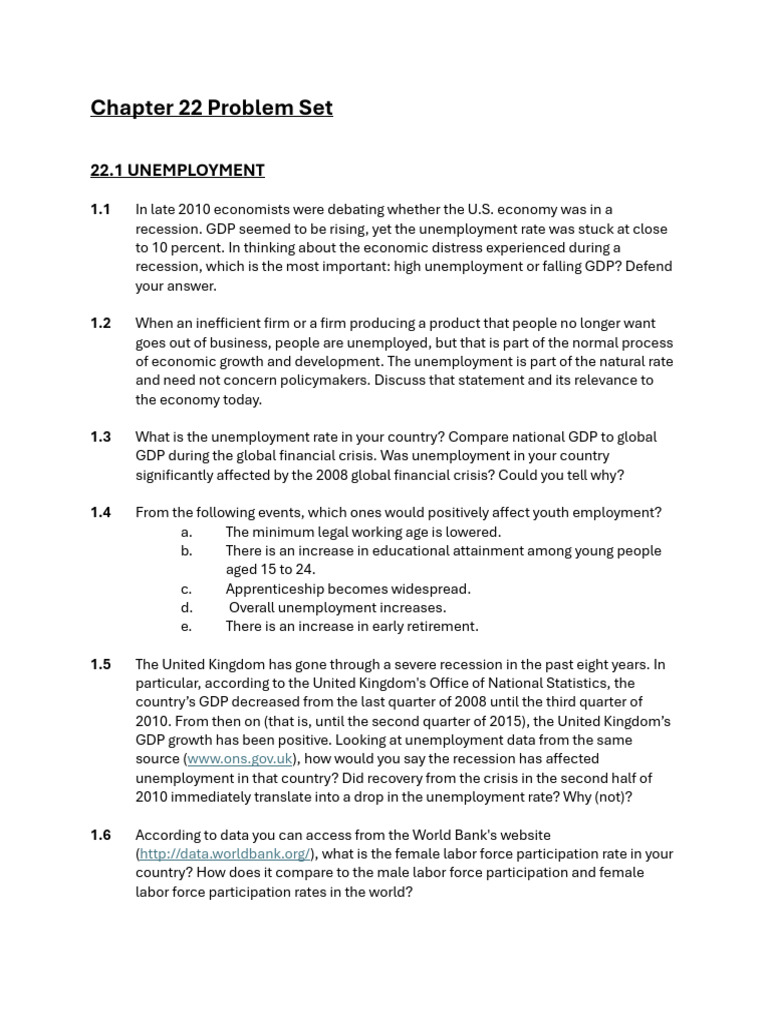 Chapter 22 Problem Set

22.1 UNEMPLOYMENT

1.1 In late 2010 economists were debating whether the U.S. economy was in a recession. GDP seemed to be rising, yet the unemployment rate was stuck at close to 10 percent. In thinking about the economic distress experienced during a recession, which is the most important: high unemployment or falling GDP? Defend your answer.

1.2 When an inefficient firm or a firm producing a product that people no longer want goes out of business, people are unemployed, but that is part of the normal process of economic growth and development. The unemployment is part of the natural rate and need not concern policymakers. Discuss that statement and its relevance to the economy today.

1.3 What is the unemployment rate in your country? Compare national GDP to global GDP during the global financial crisis. Was unemployment in your country significantly affected by the 2008 global financial crisis? Could you tell why?

1.4 From the following events, which ones would positively affect youth employment?
a. The minimum legal working age is lowered.
b. There is an increase in educational attainment among young people aged 15 to 24.
c. Apprenticeship becomes widespread.
d. Overall unemployment increases.
e. There is an increase in early retirement.

1.5 The United Kingdom has gone through a severe recession in the past eight years. In particular, according to the United Kingdom's Office of National Statistics, the country's GDP decreased from the last quarter of 2008 until the third quarter of 2010. From then on (that is, until the second quarter of 2015), the United Kingdom's GDP growth has been positive. Looking at unemployment data from the same source (www.ons.gov.uk), how would you say the recession has affected unemployment in that country? Did recovery from the crisis in the second half of 2010 immediately translate into a drop in the unemployment rate? Why (not)?

1.6 According to data you can access from the World Bank's website (http://data.worldbank.org/), what is the female labor force participation rate in your country? How does it compare to the male labor force participation and female labor force participation rates in the world?